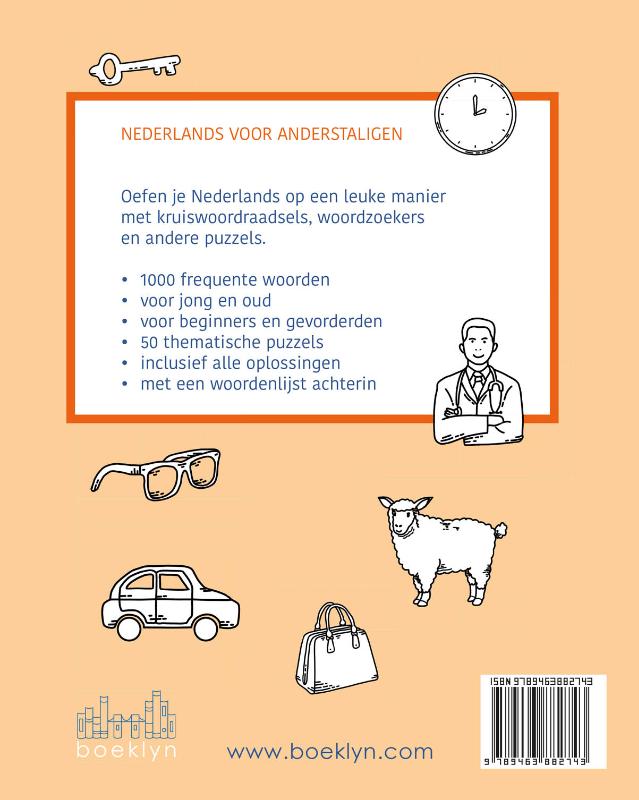 NEDERLANDS VOOR ANDERSTALIGEN

Oefen je Nederlands op een leuke manier met kruiswoordraadsels, woordzoekers en andere puzzels.

• 1000 frequente woorden
• voor jong en oud
• voor beginners en gevorderden
• 50 thematische puzzels
• inclusief alle oplossingen
• met een woordenlijst achterin

boeklyn

www.boeklyn.com

ISBN 9789463882743

9 789463 882743